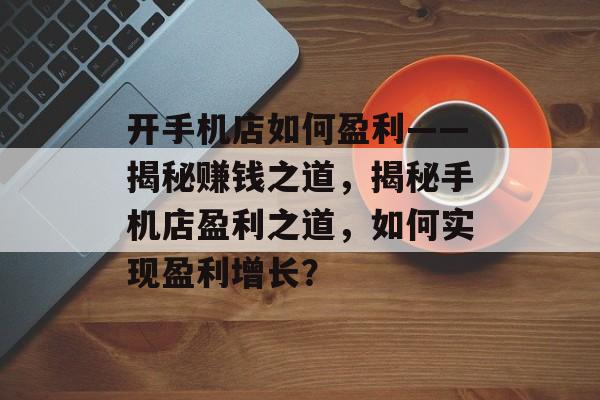 开手机店如何盈利——揭秘赚钱之道，揭秘手机店盈利之道，如何实现盈利增长？